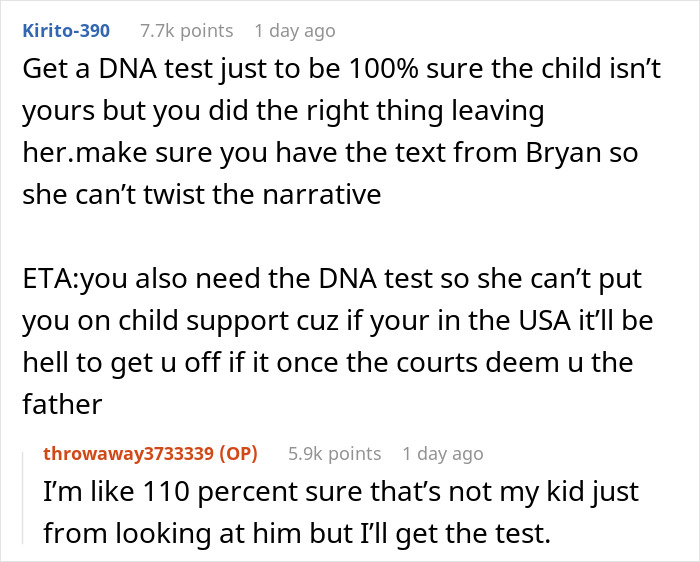 Kirito-390 7.7k points 1 day ago

Get a DNA test just to be 100% sure the child isn't yours but you did the right thing leaving her.make sure you have the text from Bryan so she can't twist the narrative

ETA:you also need the DNA test so she can't put you on child support cuz if your in the USA it'll be hell to get u off if it once the courts deem u the father

throwaway3733339 (OP) 5.9k points 1 day ago

I'm like 110 percent sure that's not my kid just from looking at him but I'll get the test.